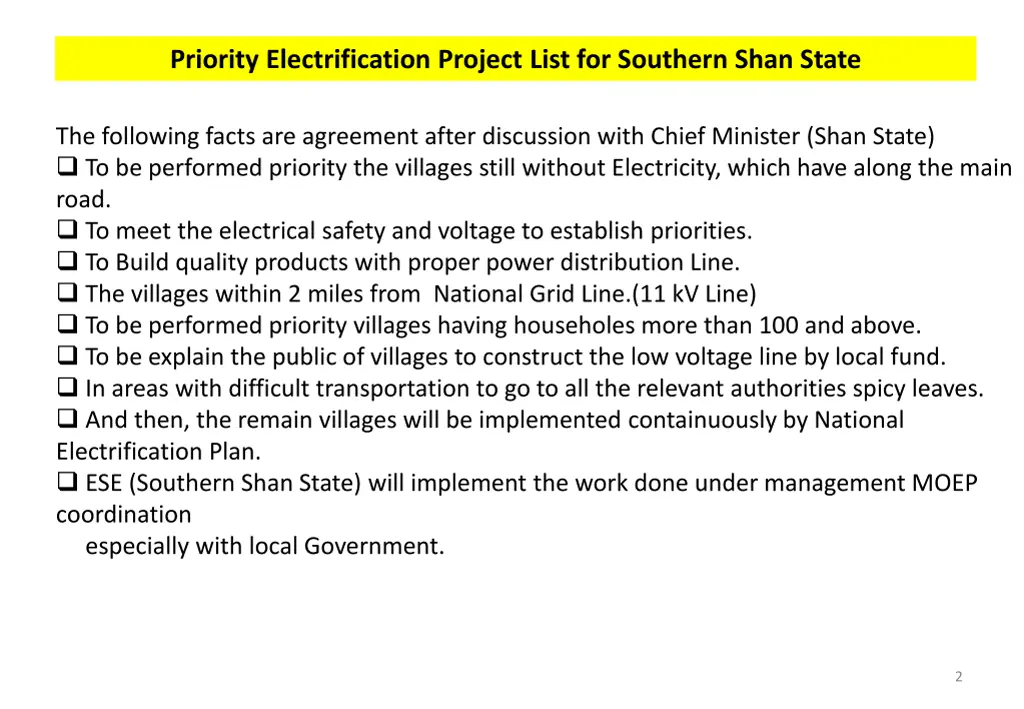 Priority Electrification Project List for Southern Shan State

The following facts are agreement after discussion with Chief Minister (Shan State)
❑ To be performed priority the villages still without Electricity, which have along the main road.
❑ To meet the electrical safety and voltage to establish priorities.
❑ To Build quality products with proper power distribution Line.
❑ The villages within 2 miles from National Grid Line.(11 kV Line)
❑ To be performed priority villages having householes more than 100 and above.
❑ To be explain the public of villages to construct the low voltage line by local fund.
❑ In areas with difficult transportation to go to all the relevant authorities spicy leaves.
❑ And then, the remain villages will be implemented containuously by National Electrification Plan.
❑ ESE (Southern Shan State) will implement the work done under management MOEP coordination
especially with local Government.

2